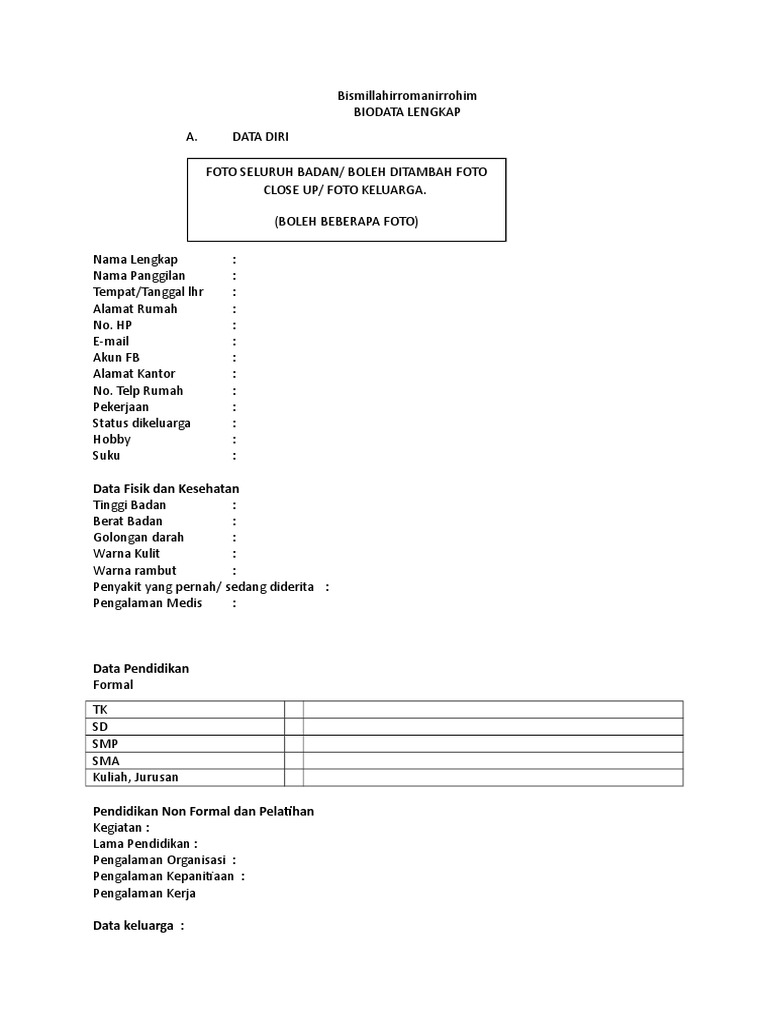 Bismillahirromanirrohim
BIODATA LENGKAP

A. DATA DIRI

FOTO SELURUH BADAN/ BOLEH DITAMBAH FOTO CLOSE UP/ FOTO KELUARGA.

(BOLEH BEBERAPA FOTO)

Nama Lengkap :
Nama Panggilan :
Tempat/Tanggal lhr :
Alamat Rumah :
No. HP :
E-mail :
Akun FB :
Alamat Kantor :
No. Telp Rumah :
Pekerjaan :
Status dikeluarga :
Hobby :
Suku :

Data Fisik dan Kesehatan
Tinggi Badan :
Berat Badan :
Golongan darah :
Warna Kulit :
Warna rambut :
Penyakit yang pernah/ sedang diderita :
Pengalaman Medis :

Data Pendidikan
Formal

| TK | | |
|---|---|---|
| SD | | |
| SMP | | |
| SMA | | |
| Kuliah, Jurusan | | |

Pendidikan Non Formal dan Pelatihan
Kegiatan :
Lama Pendidikan :
Pengalaman Organisasi :
Pengalaman Kepanitiaan :
Pengalaman Kerja

Data keluarga :